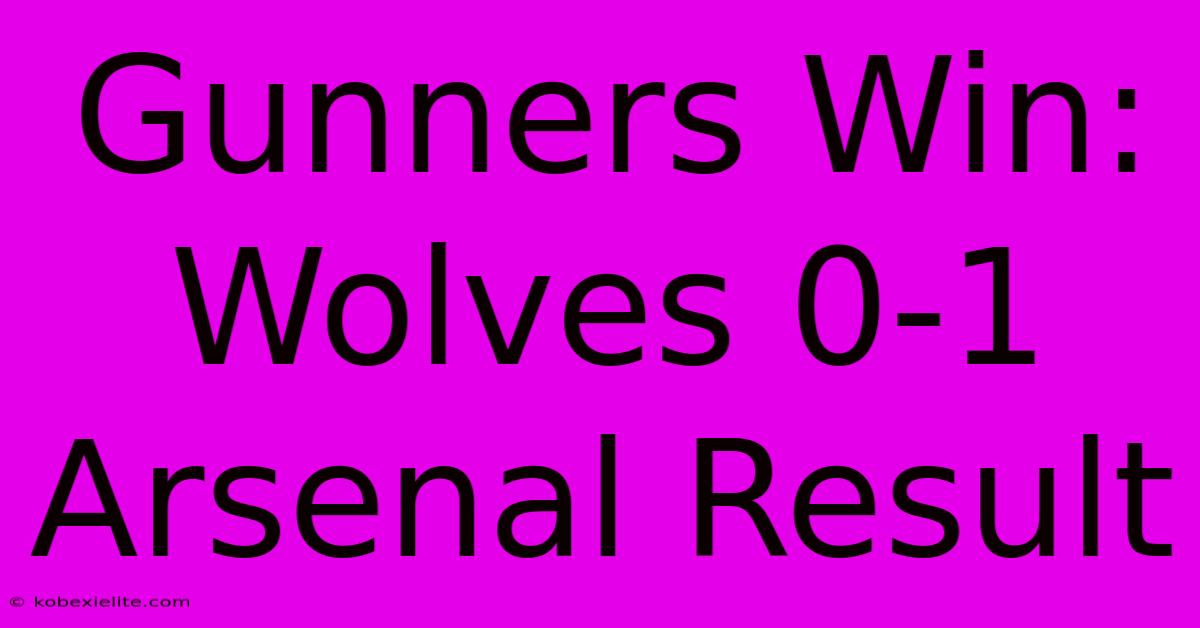 Gunners Win: Wolves 0-1 Arsenal Result

© kobexielite.com